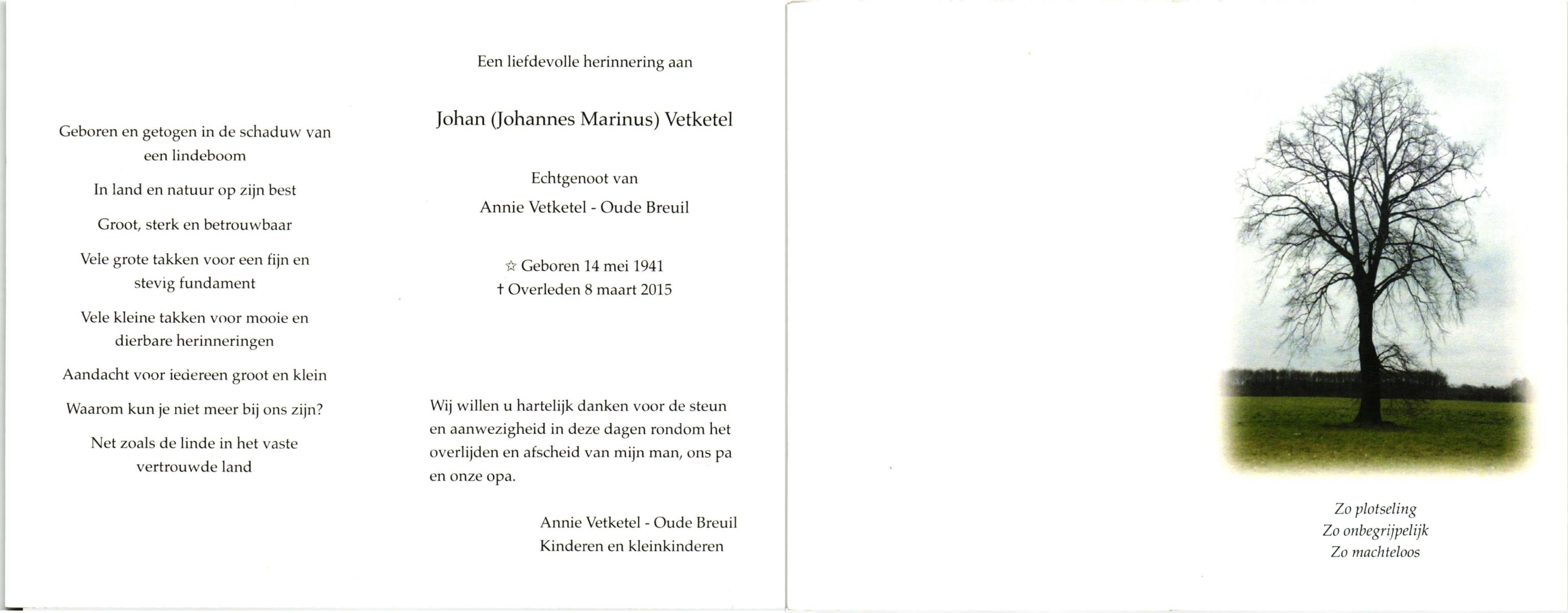 Geboren en getogen in de schaduw van een lindeboom

In land en natuur op zijn best

Groot, sterk en betrouwbaar

Vele grote takken voor een fijn en stevig fundament

Vele kleine takken voor mooie en dierbare herinneringen

Aandacht voor iedereen groot en klein

Waarom kun je niet meer bij ons zijn?

Net zoals de linde in het vaste vertrouwde land

Een liefdevolle herinnering aan

Johan (Johannes Marinus) Vetketel

Echtgenoot van
Annie Vetketel - Oude Breuil

☆ Geboren 14 mei 1941
† Overleden 8 maart 2015

Wij willen u hartelijk danken voor de steun en aanwezigheid in deze dagen rondom het overlijden en afscheid van mijn man, ons pa en onze opa.

Annie Vetketel - Oude Breuil
Kinderen en kleinkinderen

Zo plotseling
Zo onbegrijpelijk
Zo machteloos